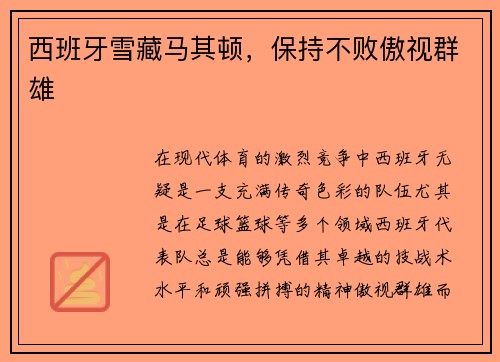 西班牙雪藏马其顿，保持不败傲视群雄

在现代体育的激烈竞争中西班牙无疑是一支充满传奇色彩的队伍尤其是在足球篮球等多个领域西班牙代表队总是能够凭借其卓越的技战术水平和顽强拼搏的精神傲视群雄而